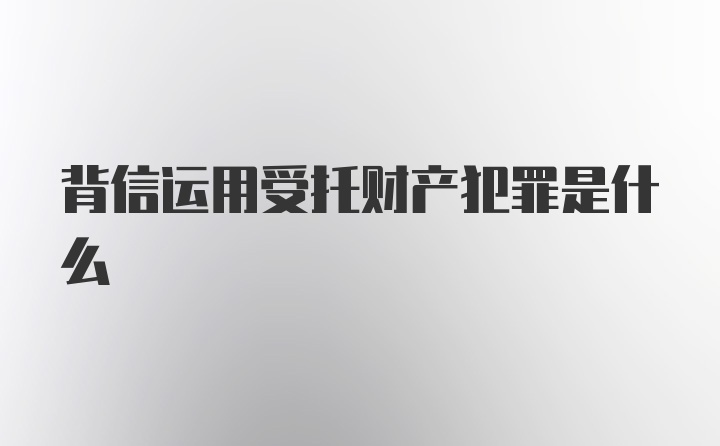 背信运用受托财产犯罪是什么